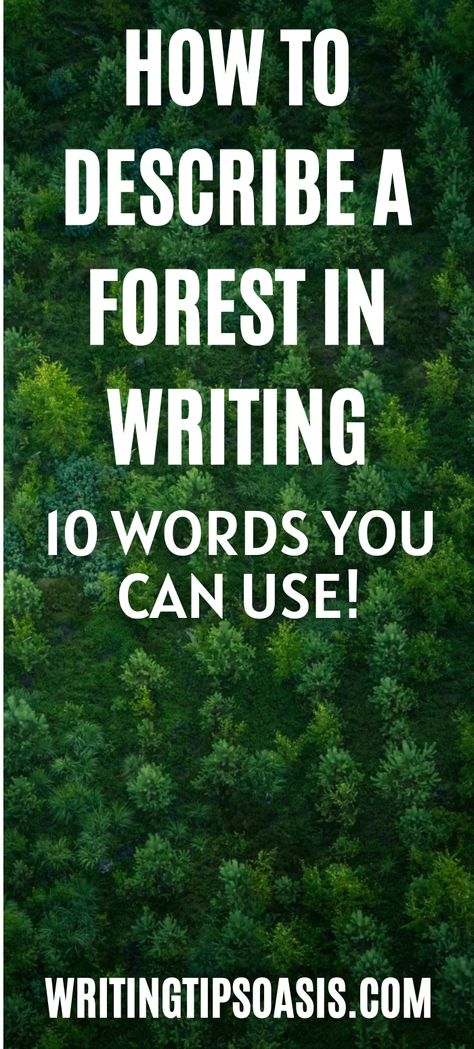 HOW TO DESCRIBE A FOREST IN WRITING

10 WORDS YOU CAN USE!

WRITINGTIPSOASIS.COM